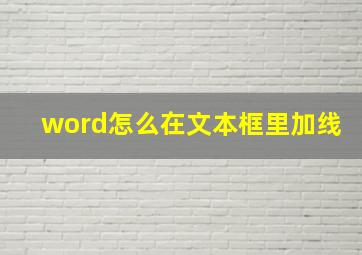 word怎么在文本框里加线